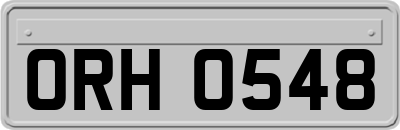 ORH 0548